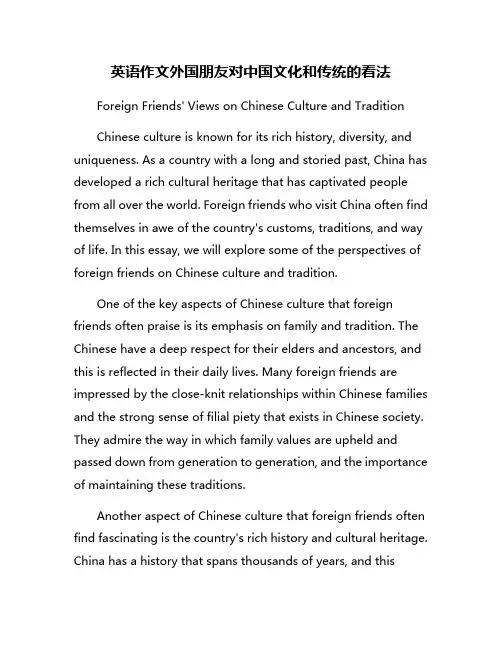 英语作文外国朋友对中国文化和传统的看法

Foreign Friends' Views on Chinese Culture and Tradition

Chinese culture is known for its rich history, diversity, and uniqueness. As a country with a long and storied past, China has developed a rich cultural heritage that has captivated people from all over the world. Foreign friends who visit China often find themselves in awe of the country's customs, traditions, and way of life. In this essay, we will explore some of the perspectives of foreign friends on Chinese culture and tradition.

One of the key aspects of Chinese culture that foreign friends often praise is its emphasis on family and tradition. The Chinese have a deep respect for their elders and ancestors, and this is reflected in their daily lives. Many foreign friends are impressed by the close-knit relationships within Chinese families and the strong sense of filial piety that exists in Chinese society. They admire the way in which family values are upheld and passed down from generation to generation, and the importance of maintaining these traditions.

Another aspect of Chinese culture that foreign friends often find fascinating is the country's rich history and cultural heritage. China has a history that spans thousands of years, and this